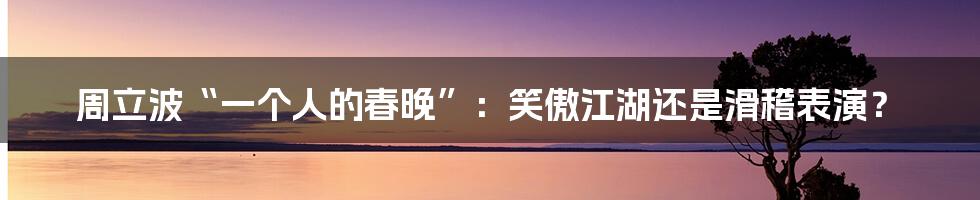 周立波“一个人的春晚”：笑傲江湖还是滑稽表演？